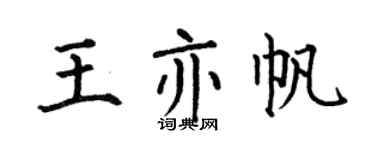 王亦帆
词典网